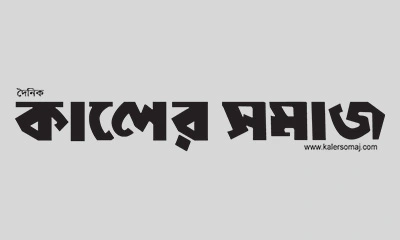 দৈনিক
কালের সমাজ
www.kalersomaj.com